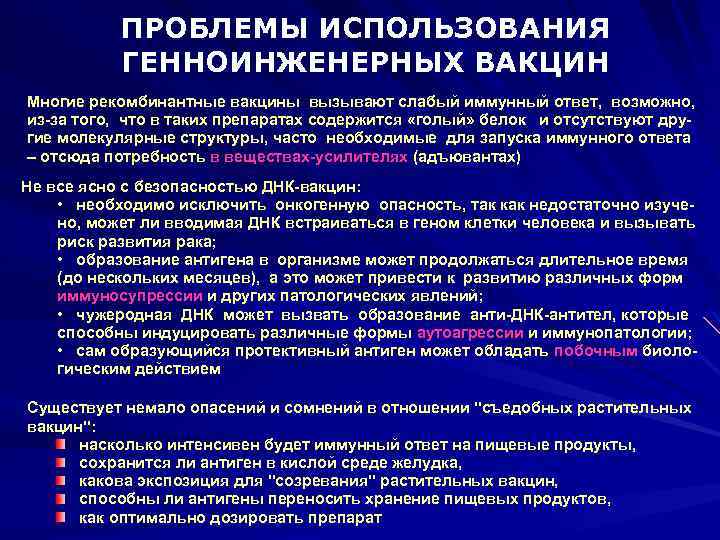 ПРОБЛЕМЫ ИСПОЛЬЗОВАНИЯ ГЕННОИНЖЕНЕРНЫХ ВАКЦИН

Многие рекомбинантные вакцины вызывают слабый иммунный ответ, возможно, из-за того, что в таких препаратах содержится «голый» белок и отсутствуют другие молекулярные структуры, часто необходимые для запуска иммунного ответа – отсюда потребность в веществах-усилителях (адъювантах)

Не все ясно с безопасностью ДНК-вакцин:
• необходимо исключить онкогенную опасность, так как недостаточно изучено, может ли вводимая ДНК встраиваться в геном клетки человека и вызывать риск развития рака;
• образование антигена в организме может продолжаться длительное время (до нескольких месяцев), а это может привести к развитию различных форм иммуносупрессии и других патологических явлений;
• чужеродная ДНК может вызвать образование анти-ДНК-антител, которые способны индуцировать различные формы аутоагрессии и иммунопатологии;
• сам образующийся протективный антиген может обладать побочным биологическим действием

Существует немало опасений и сомнений в отношении "съедобных растительных вакцин":
насколько интенсивен будет иммунный ответ на пищевые продукты,
сохранится ли антиген в кислой среде желудка,
какова экспозиция для "созревания" растительных вакцин,
способны ли антигены переносить хранение пищевых продуктов,
как оптимально дозировать препарат